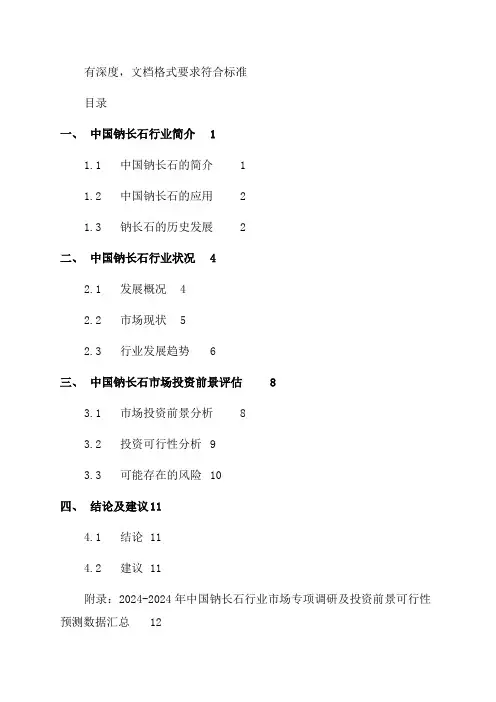 有深度，文档格式要求符合标准

目录

一、 中国钠长石行业简介 1

1.1 中国钠长石的简介 1

1.2 中国钠长石的应用 2

1.3 钠长石的历史发展 2

二、 中国钠长石行业状况 4

2.1 发展概况 4

2.2 市场现状 5

2.3 行业发展趋势 6

三、 中国钠长石市场投资前景评估 8

3.1 市场投资前景分析 8

3.2 投资可行性分析 9

3.3 可能存在的风险 10

四、 结论及建议 11

4.1 结论 11

4.2 建议 11

附录：2024-2024 年中国钠长石行业市场专项调研及投资前景可行性预测数据汇总 12